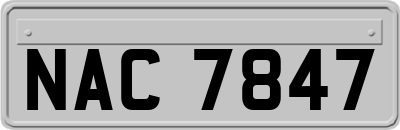 NAC 7847